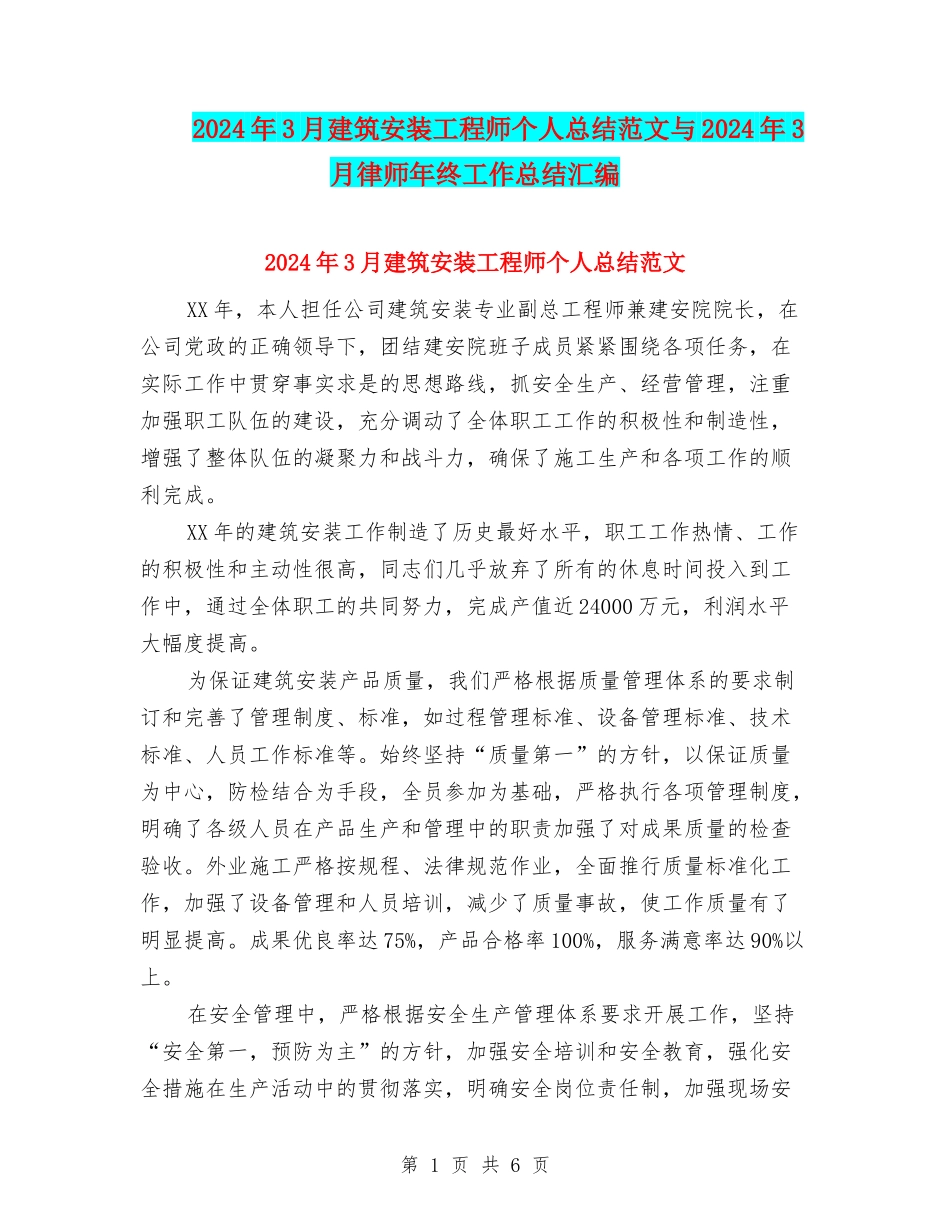 2024年3月建筑安装工程师个人总结范文与2024年3月律师年终工作总结汇编

2024年3月建筑安装工程师个人总结范文

XX年，本人担任公司建筑安装专业副总工程师兼建安院院长，在公司党政的正确领导下，团结建安院班子成员紧紧围绕各项任务，在实际工作中贯穿事实求是的思想路线，抓安全生产、经营管理，注重加强职工队伍的建设，充分调动了全体职工工作的积极性和制造性，增强了整体队伍的凝聚力和战斗力，确保了施工生产和各项工作的顺利完成。

XX年的建筑安装工作制造了历史最好水平，职工工作热情、工作的积极性和主动性很高，同志们几乎放弃了所有的休息时间投入到工作中，通过全体职工的共同努力，完成产值近24000万元，利润水平大幅度提高。

为保证建筑安装产品质量，我们严格根据质量管理体系的要求制订和完善了管理制度、标准，如过程管理标准、设备管理标准、技术标准、人员工作标准等。始终坚持“质量第一”的方针，以保证质量为中心，防检结合为手段，全员参加为基础，严格执行各项管理制度，明确了各级人员在产品生产和管理中的职责加强了对成果质量的检查验收。外业施工严格按规程、法律规范作业，全面推行质量标准化工作，加强了设备管理和人员培训，减少了质量事故，使工作质量有了明显提高。成果优良率达75%，产品合格率100%，服务满意率达90%以上。

在安全管理中，严格根据安全生产管理体系要求开展工作，坚持“安全第一，预防为主”的方针，加强安全培训和安全教育，强化安全措施在生产活动中的贯彻落实，明确安全岗位责任制，加强现场安

第 1 页 共 6 页